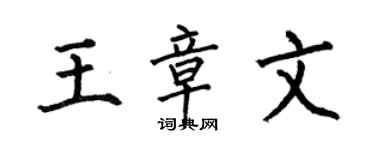 王章文

词典网